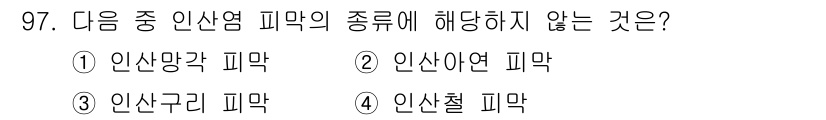 97. 다음 중 인산염 피막의 종류에 해당하지 않는 것은?

① 인산망각 피막 ② 인산아연 피막

③ 인산구리 피막 ④ 인산철 피막